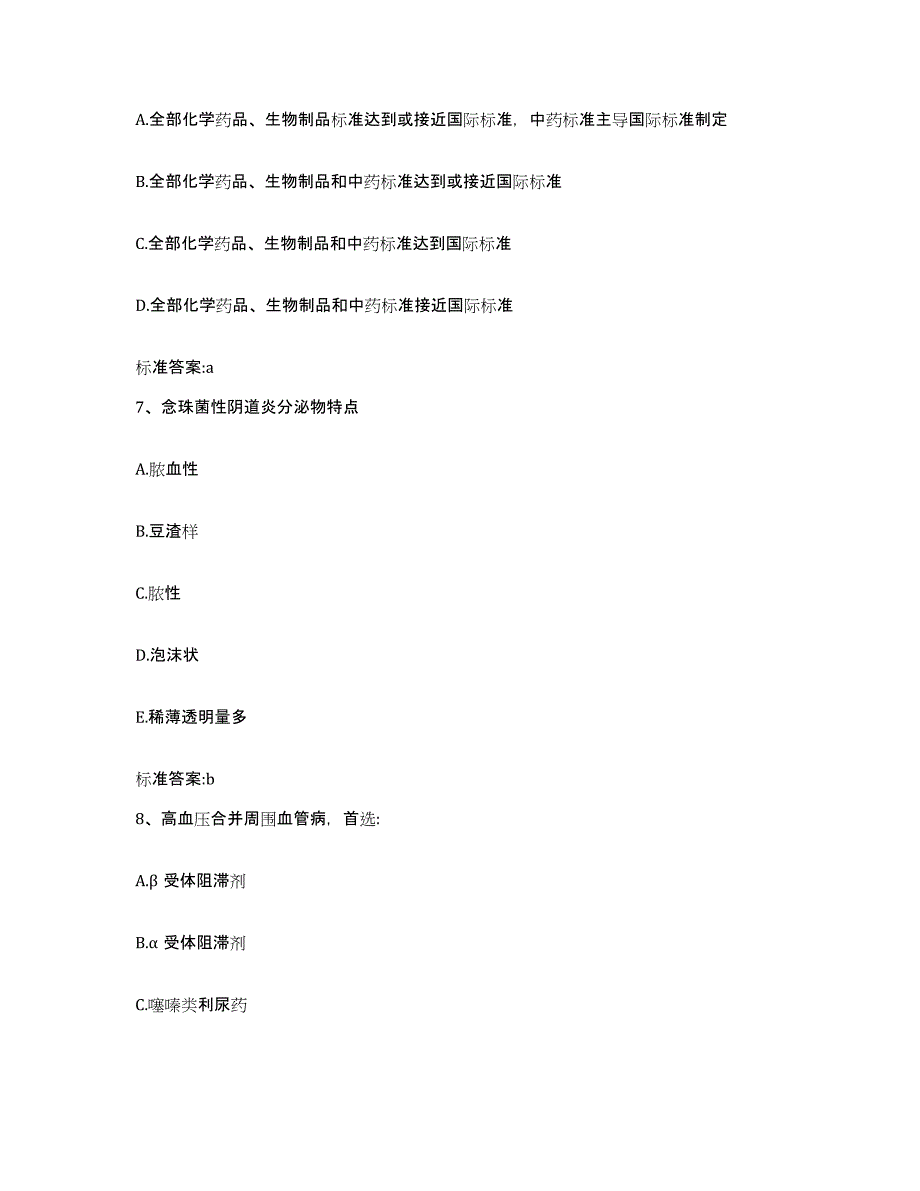 A.全部化学药品、生物制品标准达到或接近国际标准，中药标准主导国际标准制定

B.全部化学药品、生物制品和中药标准达到或接近国际标准

C.全部化学药品、生物制品和中药标准达到国际标准

D.全部化学药品、生物制品和中药标准接近国际标准

标准答案:a

7、念珠菌性阴道炎分泌物特点

A.脓血性

B.豆渣样

C.脓性

D.泡沫状

E.稀薄透明量多

标准答案:b

8、高血压合并周围血管病，首选:

A.β 受体阻滞剂

B.α 受体阻滞剂

C.噻嗪类利尿药